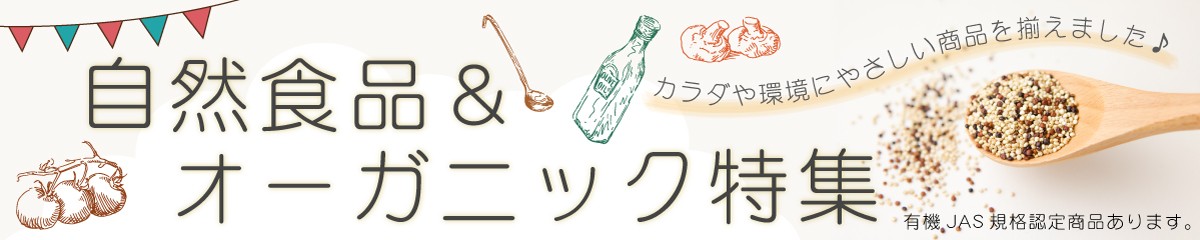 自然食品＆
オーガニック特集

カラダや環境にやさしい商品を揃えました♪

有機 JAS 規格認定商品あります。